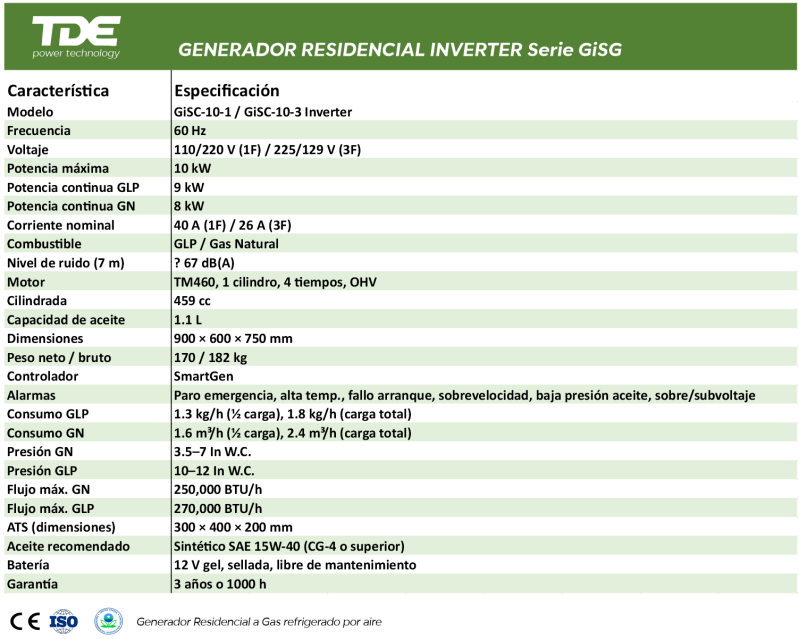 TDE
power technology

GENERADOR RESIDENCIAL INVERTER Serie GiSG

| Característica | Especificación |
|---|---|
| Modelo | GiSC-10-1 / GiSC-10-3 Inverter |
| Frecuencia | 60 Hz |
| Voltaje | 110/220 V (1F) / 225/129 V (3F) |
| Potencia máxima | 10 kW |
| Potencia continua GLP | 9 kW |
| Potencia continua GN | 8 kW |
| Corriente nominal | 40 A (1F) / 26 A (3F) |
| Combustible | GLP / Gas Natural |
| Nivel de ruido (7 m) | ? 67 dB(A) |
| Motor | TM460, 1 cilindro, 4 tiempos, OHV |
| Cilindrada | 459 cc |
| Capacidad de aceite | 1.1 L |
| Dimensiones | 900 × 600 × 750 mm |
| Peso neto / bruto | 170 / 182 kg |
| Controlador | SmartGen |
| Alarmas | Paro emergencia, alta temp., fallo arranque, sobrevelocidad, baja presión aceite, sobre/subvoltaje |
| Consumo GLP | 1.3 kg/h (½ carga), 1.8 kg/h (carga total) |
| Consumo GN | 1.6 m³/h (½ carga), 2.4 m³/h (carga total) |
| Presión GN | 3.5–7 In W.C. |
| Presión GLP | 10–12 In W.C. |
| Flujo máx. GN | 250,000 BTU/h |
| Flujo máx. GLP | 270,000 BTU/h |
| ATS (dimensiones) | 300 × 400 × 200 mm |
| Aceite recomendado | Sintético SAE 15W-40 (CG-4 o superior) |
| Batería | 12 V gel, sellada, libre de mantenimiento |
| Garantía | 3 años o 1000 h |

CE ISO

Generador Residencial a Gas refrigerado por aire